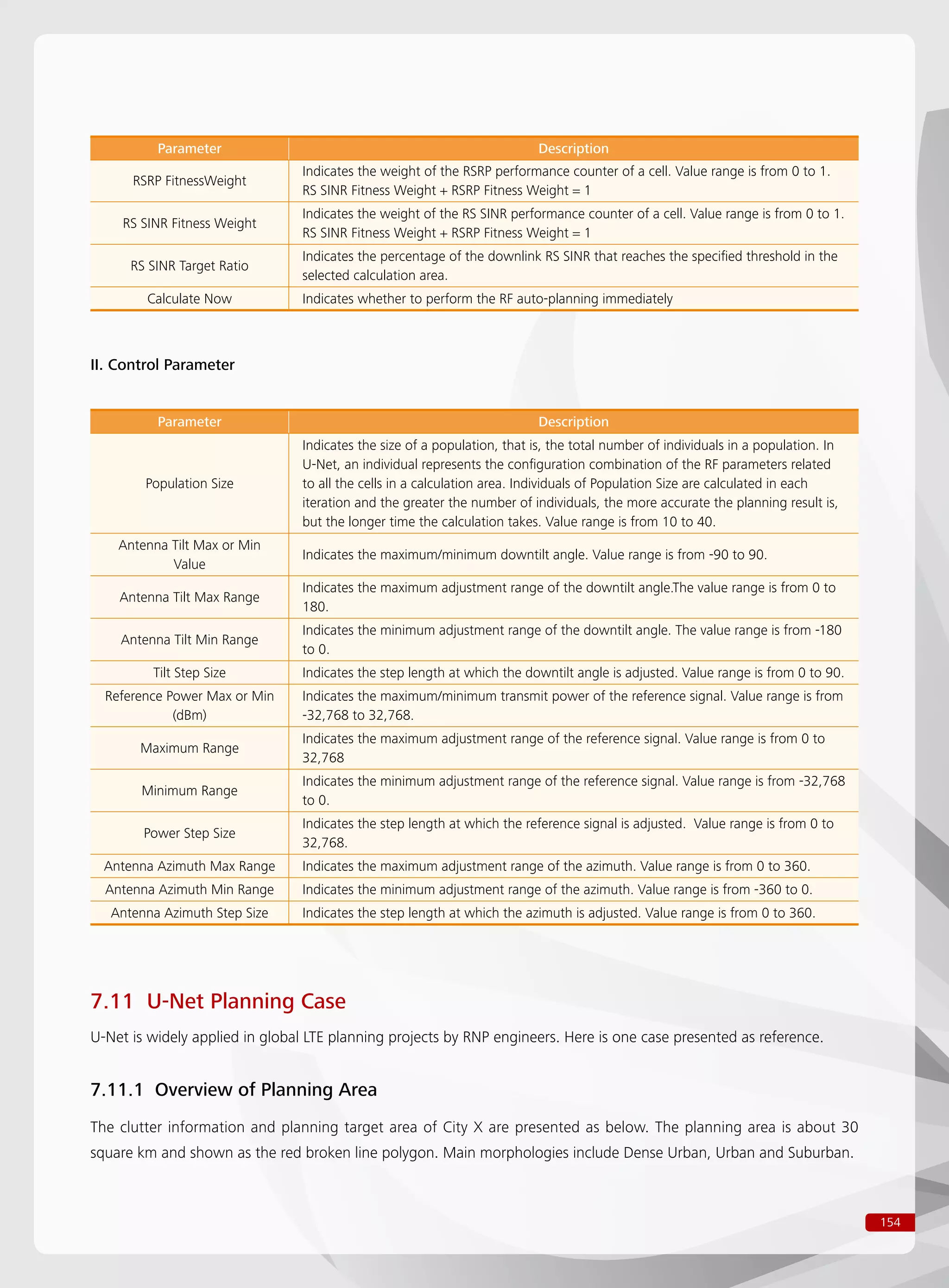 | Parameter | Description |
|---|---|
| RSRP FitnessWeight | Indicates the weight of the RSRP performance counter of a cell. Value range is from 0 to 1. RS SINR Fitness Weight + RSRP Fitness Weight = 1 |
| RS SINR Fitness Weight | Indicates the weight of the RS SINR performance counter of a cell. Value range is from 0 to 1. RS SINR Fitness Weight + RSRP Fitness Weight = 1 |
| RS SINR Target Ratio | Indicates the percentage of the downlink RS SINR that reaches the specified threshold in the selected calculation area. |
| Calculate Now | Indicates whether to perform the RF auto-planning immediately |

II. Control Parameter

| Parameter | Description |
|---|---|
| Population Size | Indicates the size of a population, that is, the total number of individuals in a population. In U-Net, an individual represents the configuration combination of the RF parameters related to all the cells in a calculation area. Individuals of Population Size are calculated in each iteration and the greater the number of individuals, the more accurate the planning result is, but the longer time the calculation takes. Value range is from 10 to 40. |
| Antenna Tilt Max or Min Value | Indicates the maximum/minimum downtilt angle. Value range is from -90 to 90. |
| Antenna Tilt Max Range | Indicates the maximum adjustment range of the downtilt angle.The value range is from 0 to 180. |
| Antenna Tilt Min Range | Indicates the minimum adjustment range of the downtilt angle. The value range is from -180 to 0. |
| Tilt Step Size | Indicates the step length at which the downtilt angle is adjusted. Value range is from 0 to 90. |
| Reference Power Max or Min (dBm) | Indicates the maximum/minimum transmit power of the reference signal. Value range is from -32,768 to 32,768. |
| Maximum Range | Indicates the maximum adjustment range of the reference signal. Value range is from 0 to 32,768 |
| Minimum Range | Indicates the minimum adjustment range of the reference signal. Value range is from -32,768 to 0. |
| Power Step Size | Indicates the step length at which the reference signal is adjusted. Value range is from 0 to 32,768. |
| Antenna Azimuth Max Range | Indicates the maximum adjustment range of the azimuth. Value range is from 0 to 360. |
| Antenna Azimuth Min Range | Indicates the minimum adjustment range of the azimuth. Value range is from -360 to 0. |
| Antenna Azimuth Step Size | Indicates the step length at which the azimuth is adjusted. Value range is from 0 to 360. |

7.11 U-Net Planning Case

U-Net is widely applied in global LTE planning projects by RNP engineers. Here is one case presented as reference.

7.11.1 Overview of Planning Area

The clutter information and planning target area of City X are presented as below. The planning area is about 30 square km and shown as the red broken line polygon. Main morphologies include Dense Urban, Urban and Suburban.

154